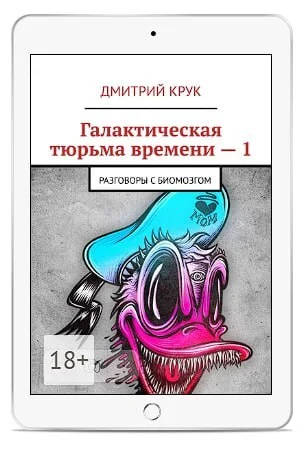 ДМИТРИЙ КРУК

Галактическая тюрьма времени — 1

РАЗГОВОРЫ С БИОМОЗГОМ

MOM

18+